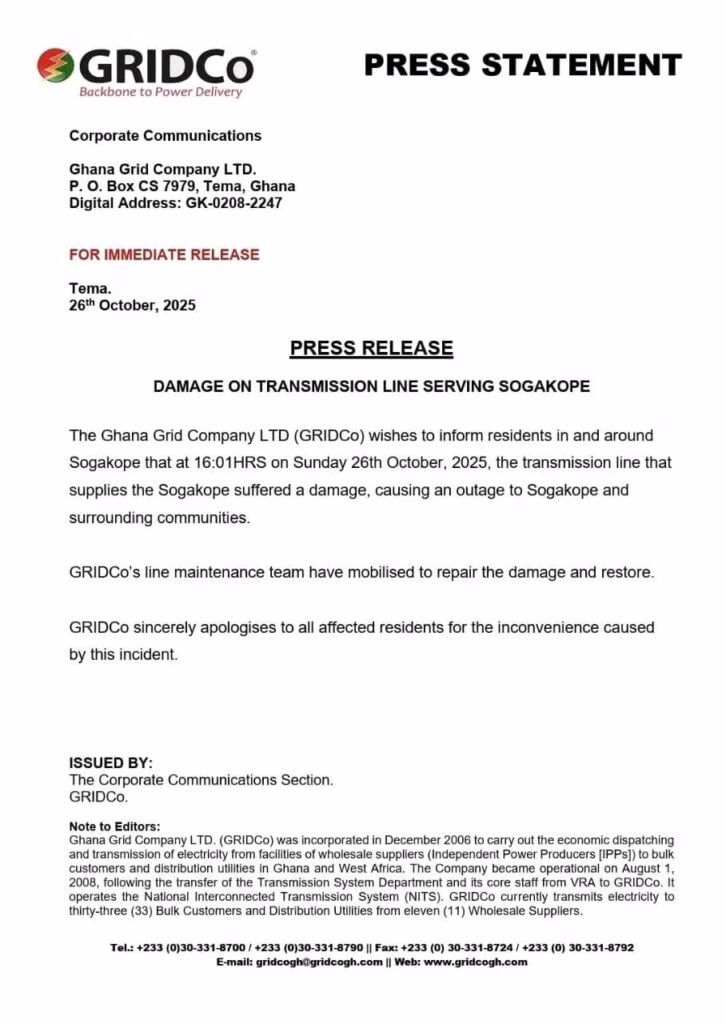 GRIDCo®
Backbone to Power Delivery

PRESS STATEMENT

Corporate Communications

Ghana Grid Company LTD.
P. O. Box CS 7979, Tema, Ghana
Digital Address: GK-0208-2247

FOR IMMEDIATE RELEASE

Tema.
26th October, 2025

PRESS RELEASE

DAMAGE ON TRANSMISSION LINE SERVING SOGAKOPE

The Ghana Grid Company LTD (GRIDCo) wishes to inform residents in and around Sogakope that at 16:01HRS on Sunday 26th October, 2025, the transmission line that supplies the Sogakope suffered a damage, causing an outage to Sogakope and surrounding communities.

GRIDCo's line maintenance team have mobilised to repair the damage and restore.

GRIDCo sincerely apologises to all affected residents for the inconvenience caused by this incident.

ISSUED BY:
The Corporate Communications Section.
GRIDCo.

Note to Editors:
Ghana Grid Company LTD. (GRIDCo) was incorporated in December 2006 to carry out the economic dispatching and transmission of electricity from facilities of wholesale suppliers (Independent Power Producers [IPPs]) to bulk customers and distribution utilities in Ghana and West Africa. The Company became operational on August 1, 2008, following the transfer of the Transmission System Department and its core staff from VRA to GRIDCo. It operates the National Interconnected Transmission System (NITS). GRIDCo currently transmits electricity to thirty-three (33) Bulk Customers and Distribution Utilities from eleven (11) Wholesale Suppliers.

Tel.: +233 (0)30-331-8700 / +233 (0)30-331-8790 || Fax: +233 (0) 30-331-8724 / +233 (0) 30-331-8792
E-mail: gridcogh@gridcogh.com || Web: www.gridcogh.com